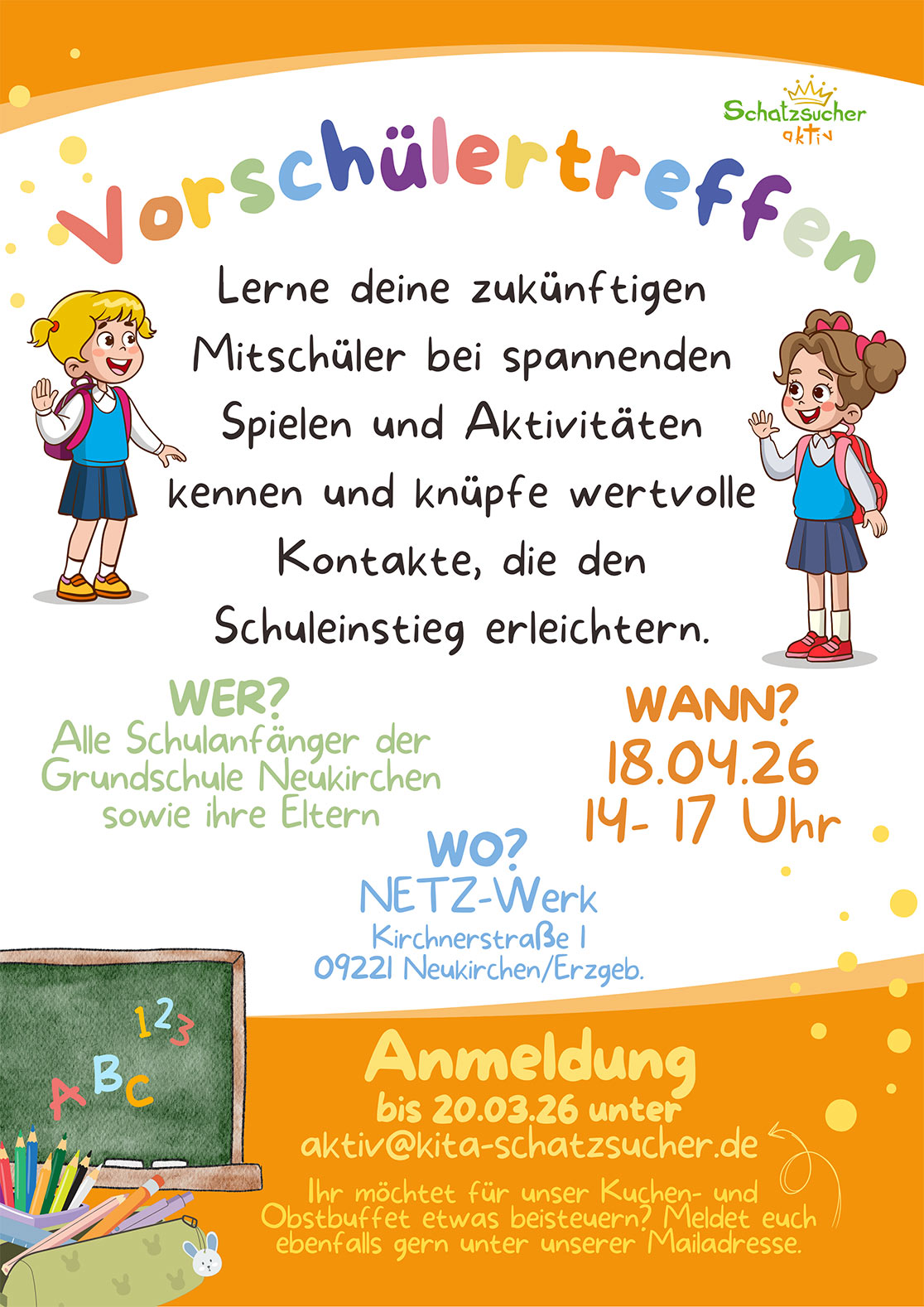 Schatzsucher
aktiv

Vorschülertreffen

Lerne deine zukünftigen Mitschüler bei spannenden Spielen und Aktivitäten kennen und knüpfe wertvolle Kontakte, die den Schuleinstieg erleichtern.

WER?
Alle Schulanfänger der Grundschule Neukirchen sowie ihre Eltern

WANN?
18.04.26
14- 17 Uhr

WO?
NETZ-Werk
Kirchnerstraße 1
09221 Neukirchen/Erzgeb.

123
ABC

Anmeldung
bis 20.03.26 unter
aktiv@kita-schatzsucher.de

Ihr möchtet für unser Kuchen- und Obstbuffet etwas beisteuern? Meldet euch ebenfalls gern unter unserer Mailadresse.